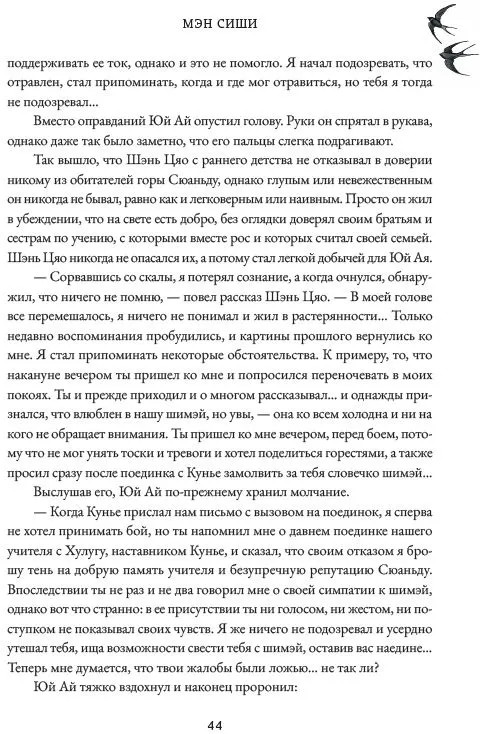 МЭН СИШИ

поддерживать ее ток, однако и это не помогло. Я начал подозревать, что отравлен, стал припоминать, когда и где мог отравиться, но тебя я тогда не подозревал...

Вместо оправданий Юй Ай опустил голову. Руки он спрятал в рукава, однако даже так было заметно, что его пальцы слегка подрагивают.

Так вышло, что Шэнь Цяо с раннего детства не отказывал в доверии никому из обитателей горы Сюаньду, однако глупым или невежественным он никогда не бывал, равно как и легковерным или наивным. Просто он жил в убеждении, что на свете есть добро, без оглядки доверял своим братьям и сестрам по учению, с которыми вместе рос и которых считал своей семьей. Шэнь Цяо никогда не опасался их, а потому стал легкой добычей для Юй Ая.

— Сорвавшись со скалы, я потерял сознание, а когда очнулся, обнаружил, что ничего не помню, — повел рассказ Шэнь Цяо. — В моей голове все перемешалось, я ничего не понимал и жил в растерянности... Только недавно воспоминания пробудились, и картины прошлого вернулись ко мне. Я стал припоминать некоторые обстоятельства. К примеру, то, что накануне вечером ты пришел ко мне и попросился переночевать в моих покоях. Ты и прежде приходил и о многом рассказывал... и однажды признался, что влюблен в нашу шимэй, но увы, — она ко всем холодна и ни на кого не обращает внимания. Ты пришел ко мне вечером, перед боем, потому что не мог унять тоски и тревоги и хотел поделиться горестями, а также просил сразу после поединка с Кунье замолвить за тебя словечко шимэй...

Выслушав его, Юй Ай по-прежнему хранил молчание.

— Когда Кунье прислал нам письмо с вызовом на поединок, я сперва не хотел принимать бой, но ты напомнил мне о давнем поединке нашего учителя с Хулугу, наставником Кунье, и сказал, что своим отказом я брошу тень на добрую память учителя и безупречную репутацию Сюаньду. Впоследствии ты не раз и не два говорил мне о своей симпатии к шимэй, однако вот что странно: в ее присутствии ты ни голосом, ни жестом, ни поступком не показывал своих чувств. Я же ничего не подозревал и усердно утешал тебя, ища возможности свести тебя с шимэй, оставив вас наедине... Теперь мне думается, что твои жалобы были ложью... не так ли?

Юй Ай тяжко вздохнул и наконец проронил:

44